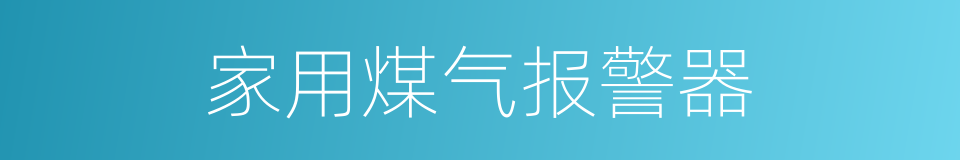 家用煤气报警器